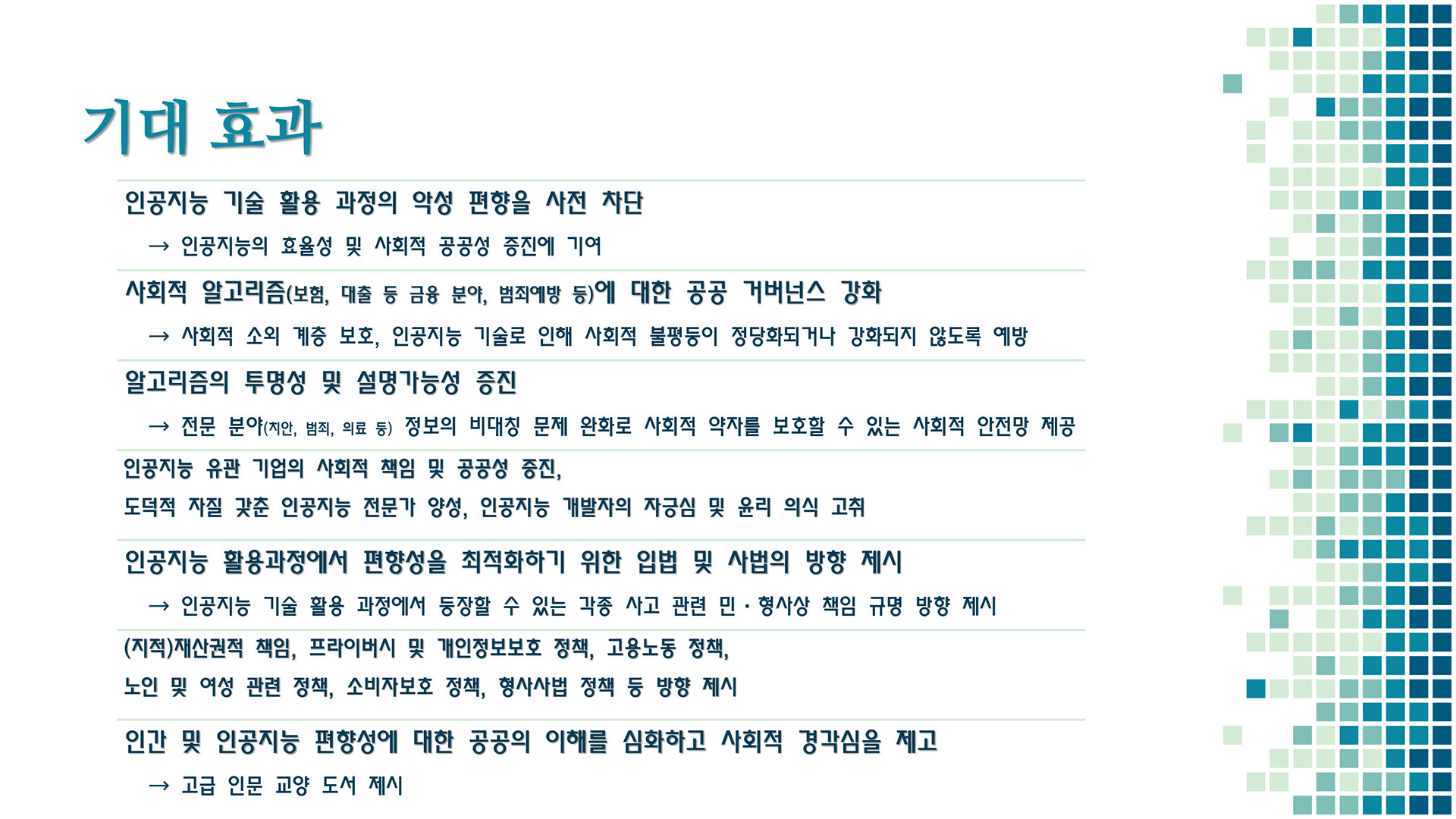 기대 효과

인공지능 기술 활용 과정의 악성 편향을 사전 차단

→ 인공지능의 효율성 및 사회적 공공성 증진에 기여

사회적 알고리즘(보험, 대출 등 금융 분야, 범죄예방 등)에 대한 공공 거버넌스 강화

→ 사회적 소외 계층 보호, 인공지능 기술로 인해 사회적 불평등이 정당화되거나 강화되지 않도록 예방

알고리즘의 투명성 및 설명가능성 증진

→ 전문 분야(치안, 범죄, 의료 등) 정보의 비대칭 문제 완화로 사회적 약자를 보호할 수 있는 사회적 안전망 제공

인공지능 유관 기업의 사회적 책임 및 공공성 증진,

도덕적 자질 갖춘 인공지능 전문가 양성, 인공지능 개발자의 자긍심 및 윤리 의식 고취

인공지능 활용과정에서 편향성을 최적화하기 위한 입법 및 사법의 방향 제시

→ 인공지능 기술 활용 과정에서 등장할 수 있는 각종 사고 관련 민·형사상 책임 규명 방향 제시

(지적)재산권적 책임, 프라이버시 및 개인정보보호 정책, 고용노동 정책,

노인 및 여성 관련 정책, 소비자보호 정책, 형사사법 정책 등 방향 제시

인간 및 인공지능 편향성에 대한 공공의 이해를 심화하고 사회적 경각심을 제고

→ 고급 인문 교양 도서 제시